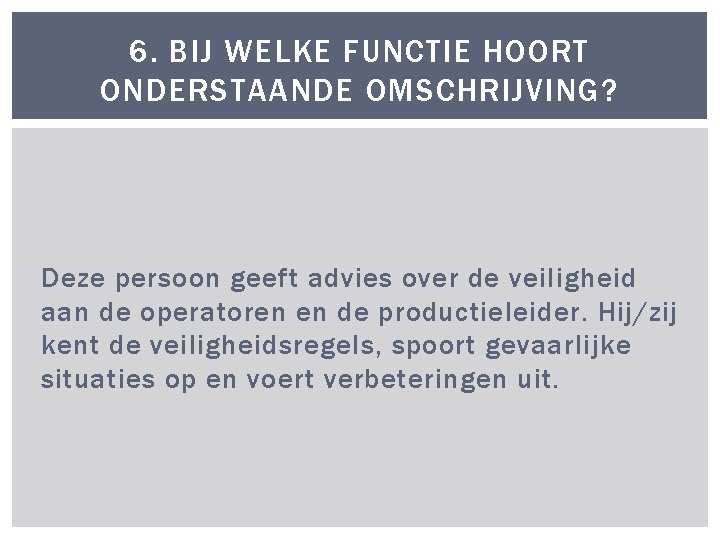 6. BIJ WELKE FUNCTIE HOORT ONDERSTAANDE OMSCHRIJVING?

Deze persoon geeft advies over de veiligheid aan de operatoren en de productieleider. Hij/zij kent de veiligheidsregels, spoort gevaarlijke situaties op en voert verbeteringen uit.